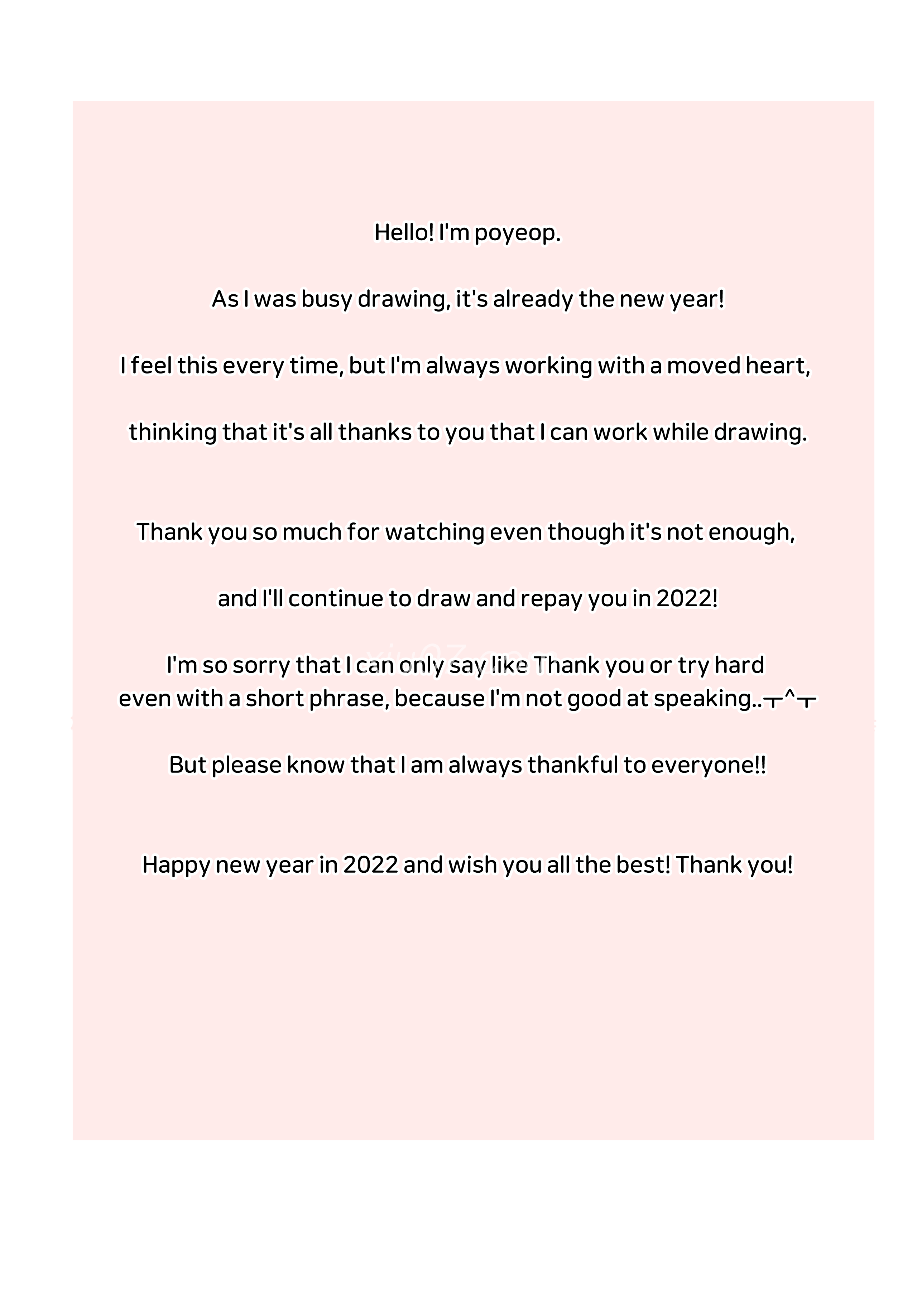 Hello! I'm poyeop.

As I was busy drawing, it's already the new year!

I feel this every time, but I'm always working with a moved heart,

thinking that it's all thanks to you that I can work while drawing.

Thank you so much for watching even though it's not enough,

and I'll continue to draw and repay you in 2022!

I'm so sorry that I can only say like Thank you or try hard even with a short phrase, because I'm not good at speaking..ㅜ^ㅜ

But please know that I am always thankful to everyone!!

Happy new year in 2022 and wish you all the best! Thank you!